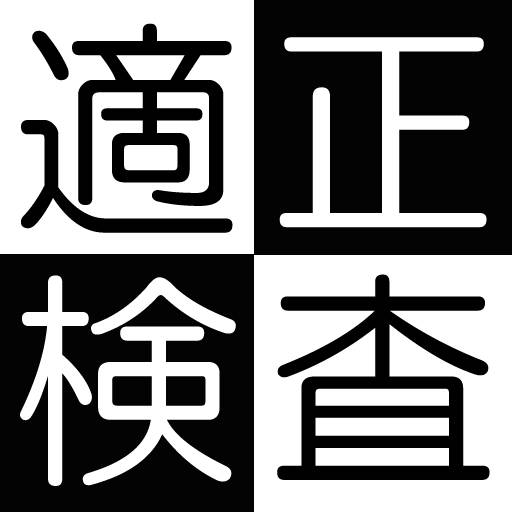 適正
検査